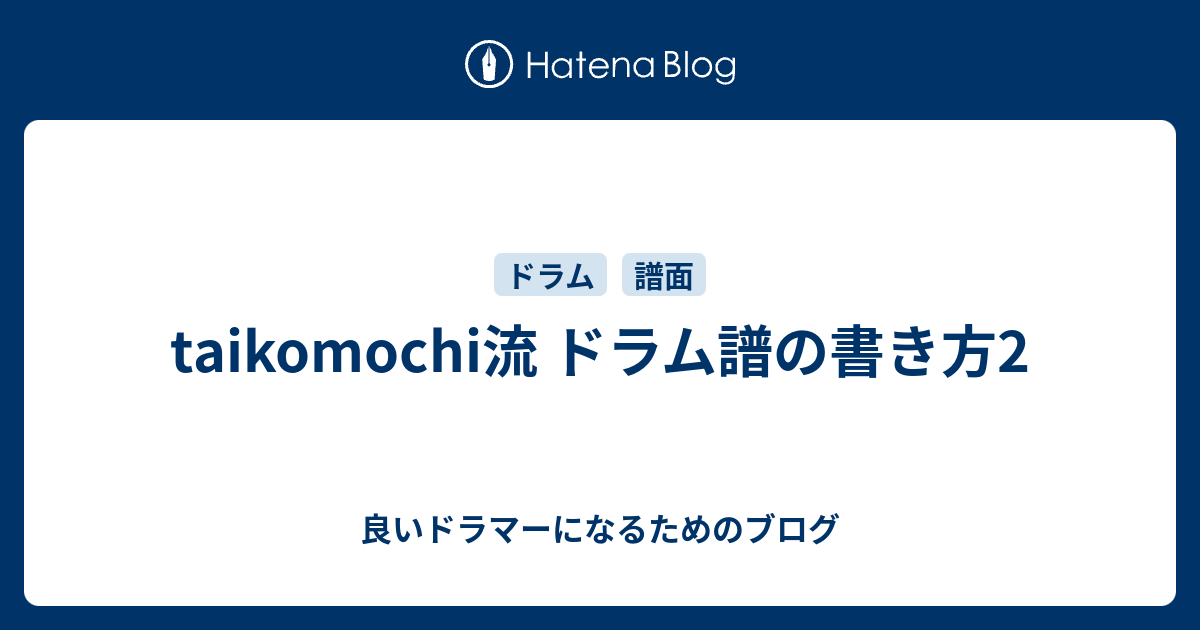 Hatena Blog

ドラム 譜面

taikomochi流 ドラム譜の書き方2

良いドラマーになるためのブログ